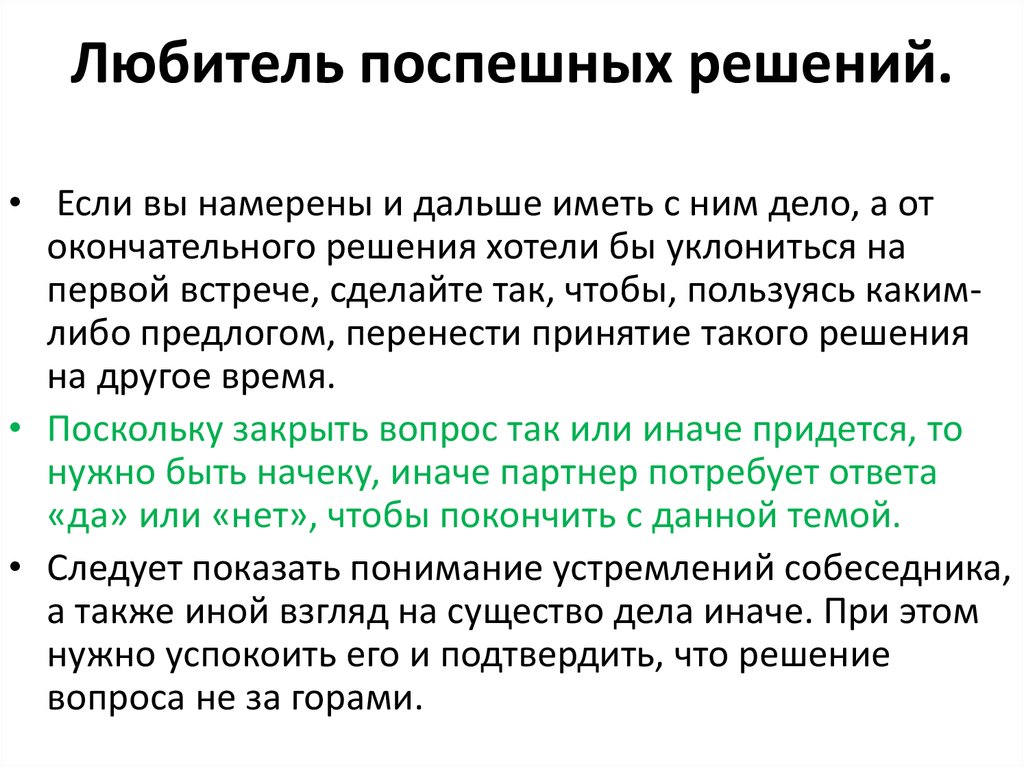 Любитель поспешных решений.

• Если вы намерены и дальше иметь с ним дело, а от окончательного решения хотели бы уклониться на первой встрече, сделайте так, чтобы, пользуясь каким-либо предлогом, перенести принятие такого решения на другое время.

• Поскольку закрыть вопрос так или иначе придется, то нужно быть начеку, иначе партнер потребует ответа «да» или «нет», чтобы покончить с данной темой.

• Следует показать понимание устремлений собеседника, а также иной взгляд на существо дела иначе. При этом нужно успокоить его и подтвердить, что решение вопроса не за горами.